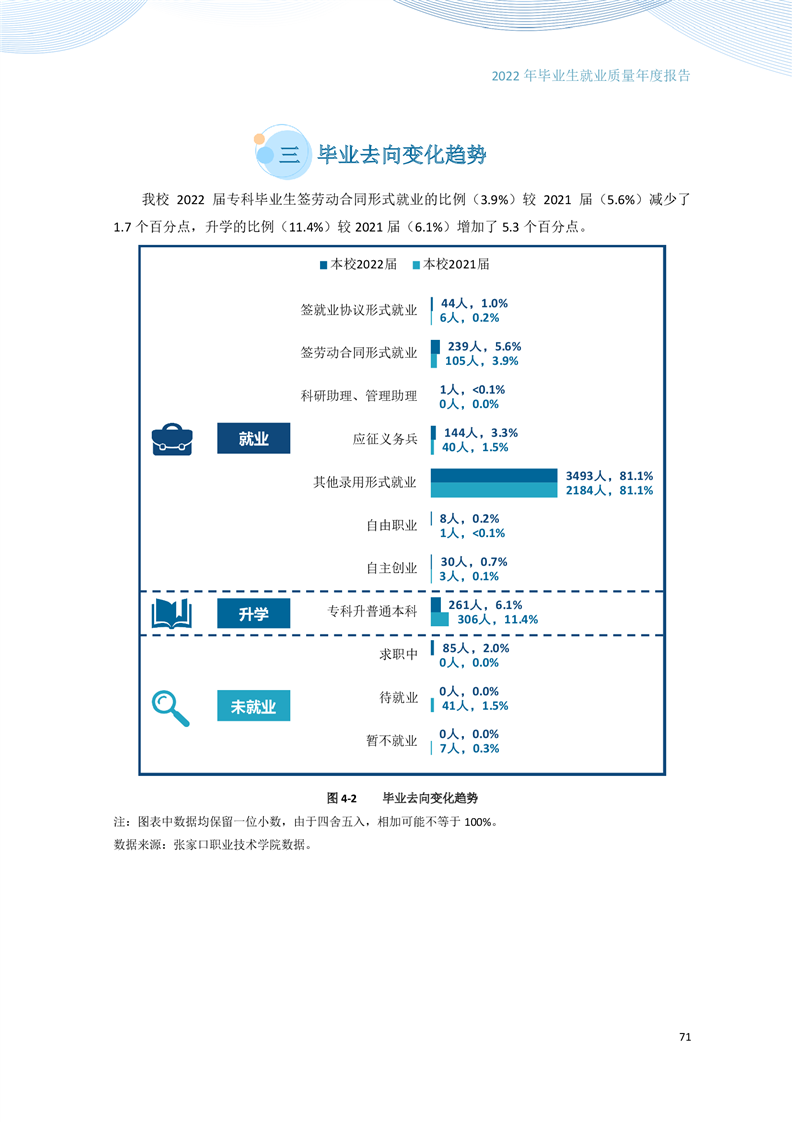 2022 年毕业生就业质量年度报告

三 毕业去向变化趋势

我校 2022 届专科毕业生签劳动合同形式就业的比例（3.9%）较 2021 届（5.6%）减少了 1.7 个百分点，升学的比例（11.4%）较 2021 届（6.1%）增加了 5.3 个百分点。

■本校2022届 ■本校2021届

就业

签就业协议形式就业 44人，1.0% 6人，0.2%

签劳动合同形式就业 239人，5.6% 105人，3.9%

科研助理、管理助理 1人，<0.1% 0人，0.0%

应征义务兵 144人，3.3% 40人，1.5%

其他录用形式就业 3493人，81.1% 2184人，81.1%

自由职业 8人，0.2% 1人，<0.1%

自主创业 30人，0.7% 3人，0.1%

升学

专科升普通本科 261人，6.1% 306人，11.4%

未就业

求职中 85人，2.0% 0人，0.0%

待就业 0人，0.0% 41人，1.5%

暂不就业 0人，0.0% 7人，0.3%

图 4-2 毕业去向变化趋势

注：图表中数据均保留一位小数，由于四舍五入，相加可能不等于 100%。

数据来源：张家口职业技术学院数据。

71